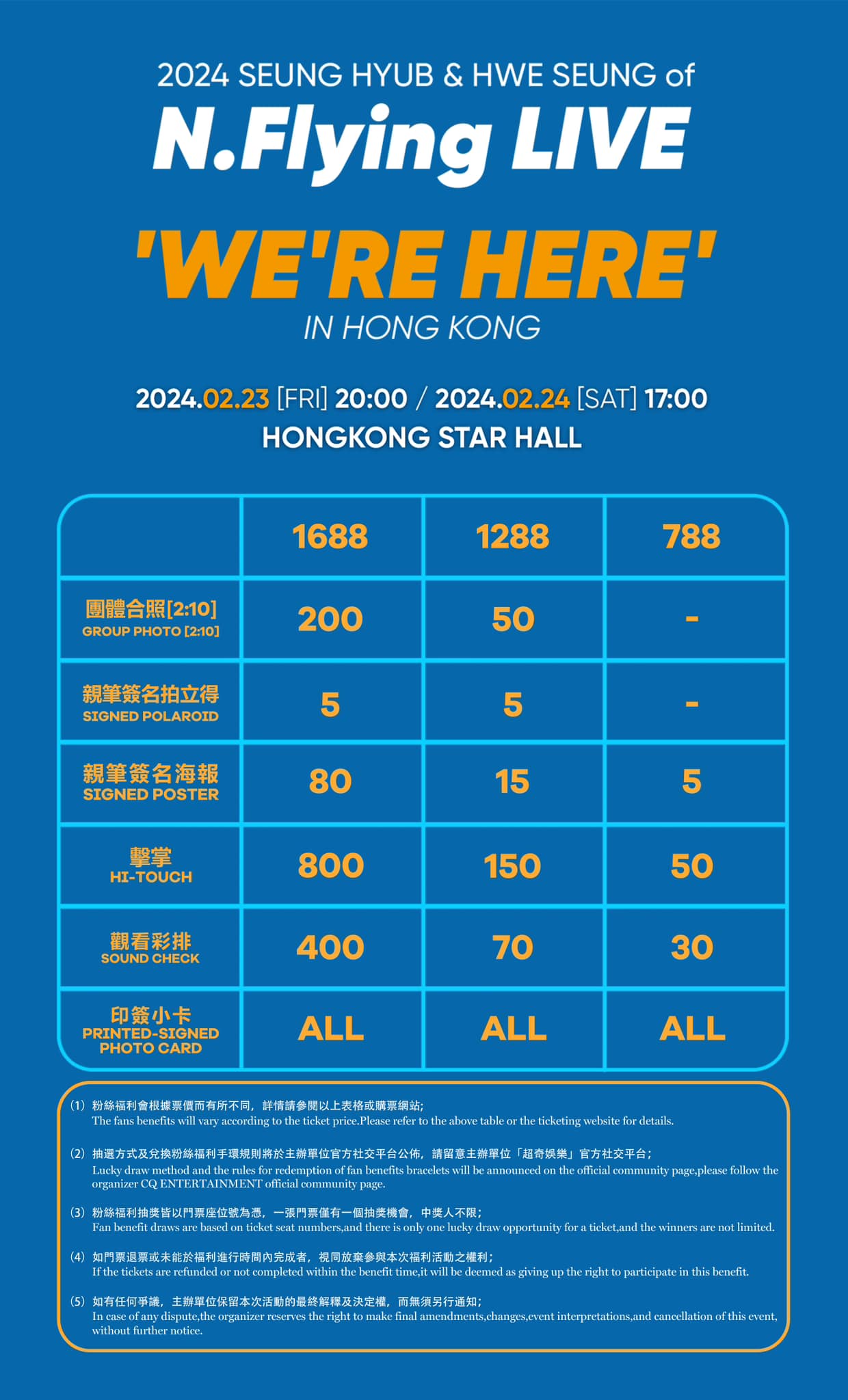 2024 SEUNG HYUB & HWE SEUNG of

N.Flying LIVE

'WE'RE HERE'

IN HONG KONG

2024.02.23 [FRI] 20:00 / 2024.02.24 [SAT] 17:00

HONGKONG STAR HALL

| | 1688 | 1288 | 788 |
|---|---|---|---|
| 團體合照[2:10] GROUP PHOTO [2:10] | 200 | 50 | - |
| 親筆簽名拍立得 SIGNED POLAROID | 5 | 5 | - |
| 親筆簽名海報 SIGNED POSTER | 80 | 15 | 5 |
| 擊掌 HI-TOUCH | 800 | 150 | 50 |
| 觀看彩排 SOUND CHECK | 400 | 70 | 30 |
| 印簽小卡 PRINTED-SIGNED PHOTO CARD | ALL | ALL | ALL |

(1) 粉絲福利會根據票價而有所不同，詳情請參閱以上表格或購票網站；
The fans benefits will vary according to the ticket price.Please refer to the above table or the ticketing website for details.

(2) 抽選方式及兌換粉絲福利手環規則將於主辦單位官方社交平台公佈，請留意主辦單位「超奇娛樂」官方社交平台；
Lucky draw method and the rules for redemption of fan benefits bracelets will be announced on the official community page,please follow the organizer CQ ENTERTAINMENT official community page.

(3) 粉絲福利抽獎皆以門票座位號為憑，一張門票僅有一個抽獎機會，中獎人不限；
Fan benefit draws are based on ticket seat numbers,and there is only one lucky draw opportunity for a ticket,and the winners are not limited.

(4) 如門票退票或未能於福利進行時間內完成者，視同放棄參與本次福利活動之權利；
If the tickets are refunded or not completed within the benefit time,it will be deemed as giving up the right to participate in this benefit.

(5) 如有任何爭議，主辦單位保留本次活動的最終解釋及決定權，而無須另行通知；
In case of any dispute,the organizer reserves the right to make final amendments,changes,event interpretations,and cancellation of this event, without further notice.